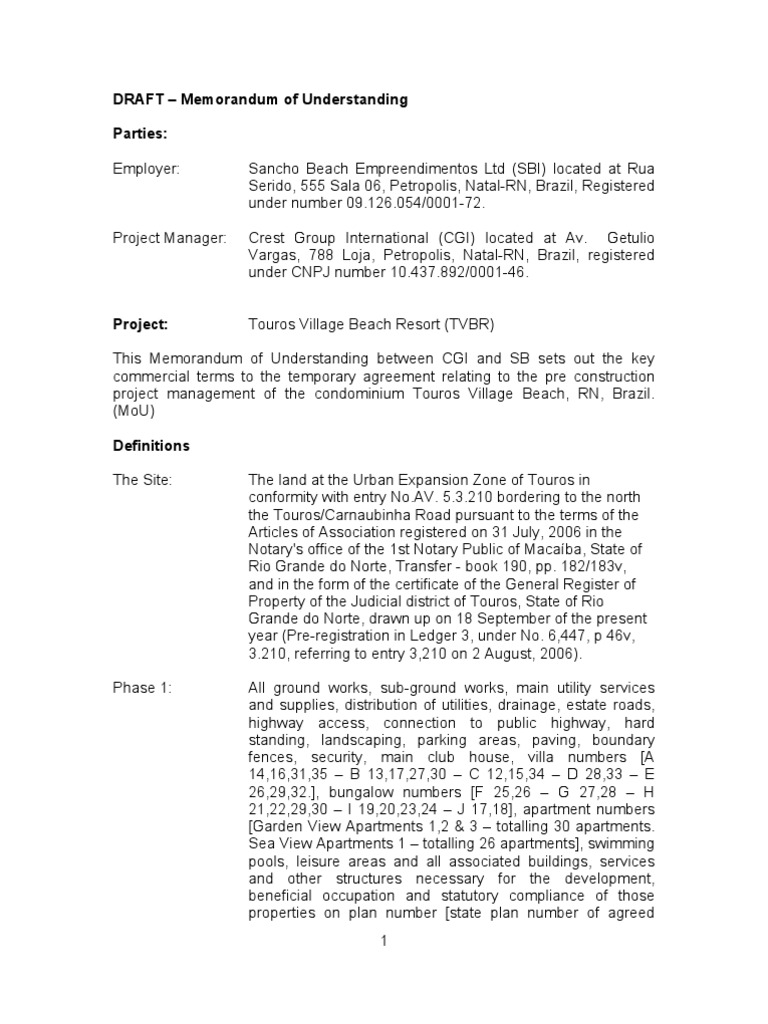 DRAFT – Memorandum of Understanding

Parties:

Employer: Sancho Beach Empreendimentos Ltd (SBI) located at Rua Serido, 555 Sala 06, Petropolis, Natal-RN, Brazil, Registered under number 09.126.054/0001-72.

Project Manager: Crest Group International (CGI) located at Av. Getulio Vargas, 788 Loja, Petropolis, Natal-RN, Brazil, registered under CNPJ number 10.437.892/0001-46.

Project: Touros Village Beach Resort (TVBR)

This Memorandum of Understanding between CGI and SB sets out the key commercial terms to the temporary agreement relating to the pre construction project management of the condominium Touros Village Beach, RN, Brazil. (MoU)

Definitions

The Site: The land at the Urban Expansion Zone of Touros in conformity with entry No.AV. 5.3.210 bordering to the north the Touros/Carnaubinha Road pursuant to the terms of the Articles of Association registered on 31 July, 2006 in the Notary's office of the 1st Notary Public of Macaíba, State of Rio Grande do Norte, Transfer - book 190, pp. 182/183v, and in the form of the certificate of the General Register of Property of the Judicial district of Touros, State of Rio Grande do Norte, drawn up on 18 September of the present year (Pre-registration in Ledger 3, under No. 6,447, p 46v, 3.210, referring to entry 3,210 on 2 August, 2006).

Phase 1: All ground works, sub-ground works, main utility services and supplies, distribution of utilities, drainage, estate roads, highway access, connection to public highway, hard standing, landscaping, parking areas, paving, boundary fences, security, main club house, villa numbers [A 14,16,31,35 – B 13,17,27,30 – C 12,15,34 – D 28,33 – E 26,29,32.], bungalow numbers [F 25,26 – G 27,28 – H 21,22,29,30 – I 19,20,23,24 – J 17,18], apartment numbers [Garden View Apartments 1,2 & 3 – totalling 30 apartments. Sea View Apartments 1 – totalling 26 apartments], swimming pools, leisure areas and all associated buildings, services and other structures necessary for the development, beneficial occupation and statutory compliance of those properties on plan number [state plan number of agreed

1